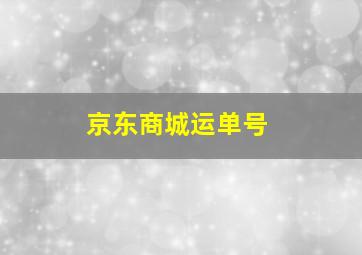 京东商城运单号